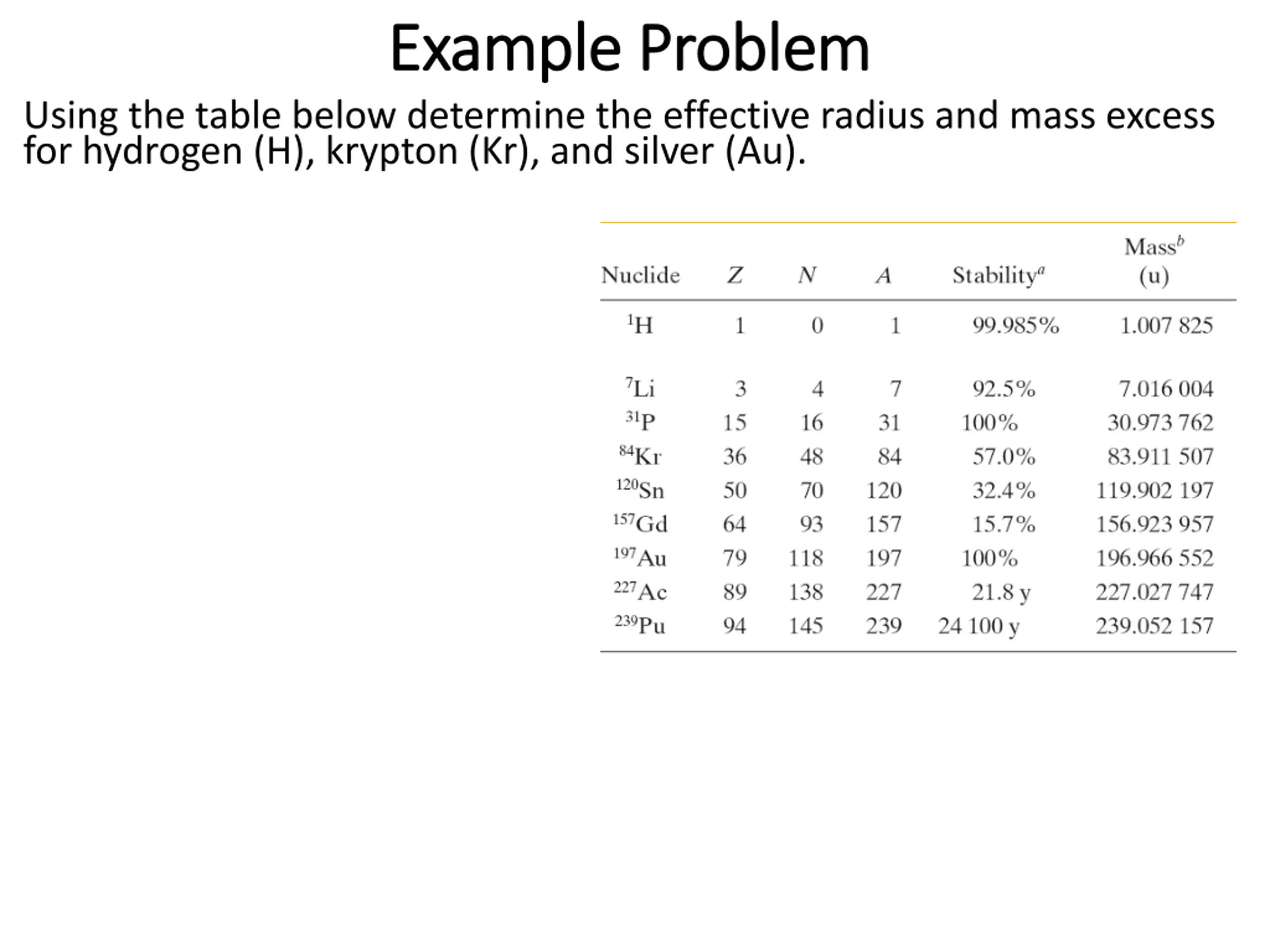 Example Problem

Using the table below determine the effective radius and mass excess for hydrogen (H), krypton (Kr), and silver (Au).

| Nuclide | $Z$ | $N$ | $A$ | Stability$^a$ | Mass$^b$ (u) |
|---|---|---|---|---|---|
| $^{1}$H | 1 | 0 | 1 | 99.985% | 1.007 825 |
| $^{7}$Li | 3 | 4 | 7 | 92.5% | 7.016 004 |
| $^{31}$P | 15 | 16 | 31 | 100% | 30.973 762 |
| $^{84}$Kr | 36 | 48 | 84 | 57.0% | 83.911 507 |
| $^{120}$Sn | 50 | 70 | 120 | 32.4% | 119.902 197 |
| $^{157}$Gd | 64 | 93 | 157 | 15.7% | 156.923 957 |
| $^{197}$Au | 79 | 118 | 197 | 100% | 196.966 552 |
| $^{227}$Ac | 89 | 138 | 227 | 21.8 y | 227.027 747 |
| $^{239}$Pu | 94 | 145 | 239 | 24 100 y | 239.052 157 |